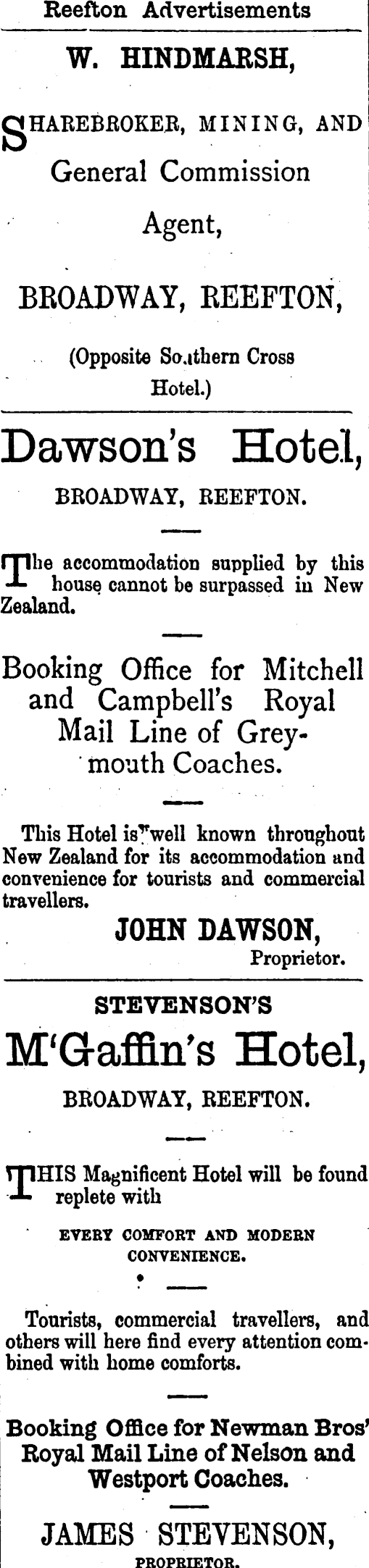 Reefton Advertisements

W. HINDMARSH,

SHAREBROKER, MINING, AND General Commission Agent,

BROADWAY, REEFTON,

(Opposite Southern Cross Hotel.)

Dawson's Hotel,

BROADWAY, REEFTON.

The accommodation supplied by this house cannot be surpassed in New Zealand.

Booking Office for Mitchell and Campbell's Royal Mail Line of Greymouth Coaches.

This Hotel is well known throughout New Zealand for its accommodation and convenience for tourists and commercial travellers.

JOHN DAWSON,
Proprietor.

STEVENSON'S

M'Gaffin's Hotel,

BROADWAY, REEFTON.

THIS Magnificent Hotel will be found replete with

EVERY COMFORT AND MODERN CONVENIENCE.

Tourists, commercial travellers, and others will here find every attention combined with home comforts.

Booking Office for Newman Bros' Royal Mail Line of Nelson and Westport Coaches.

JAMES STEVENSON,
PROPRIETOR.